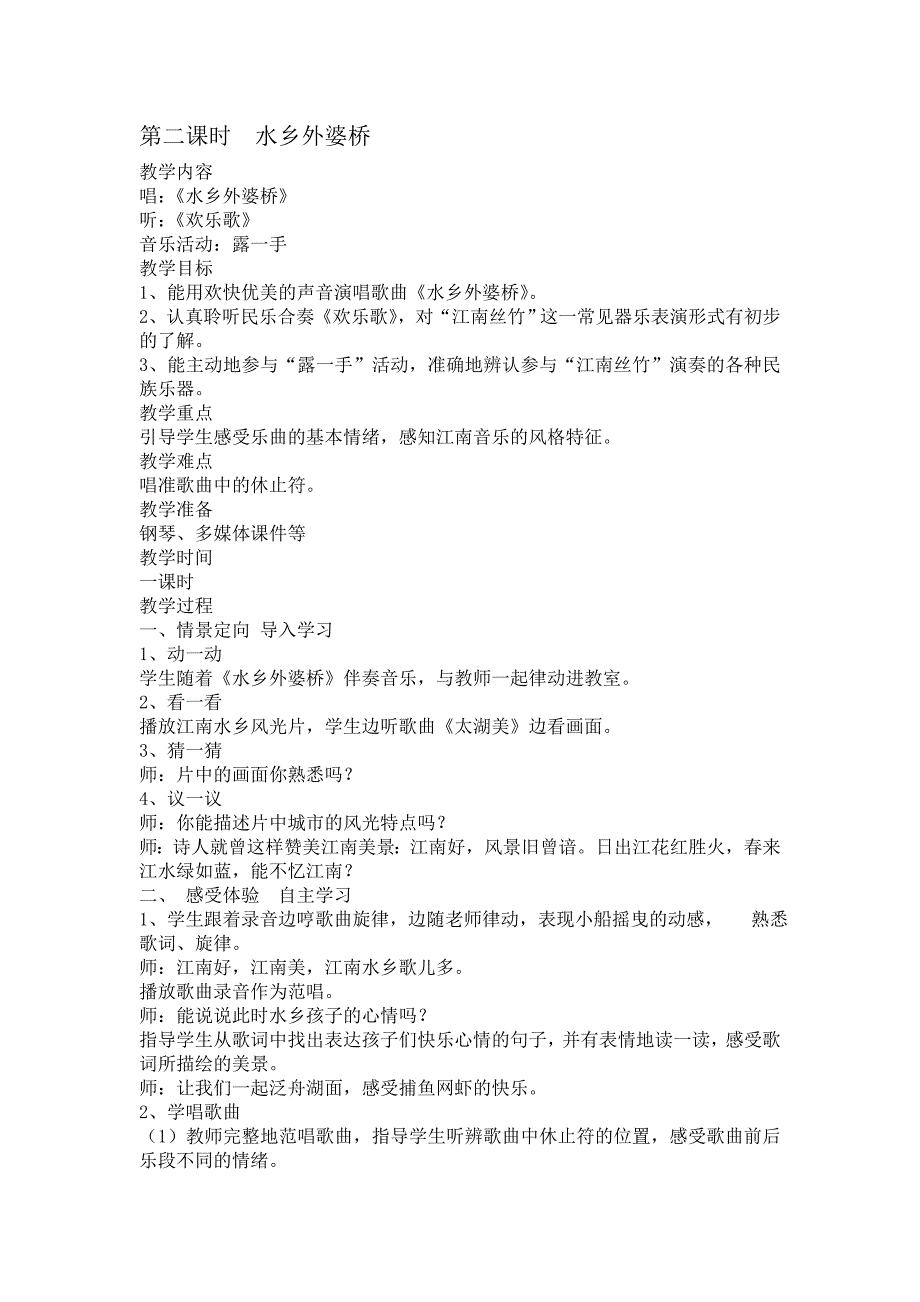 第二课时　水乡外婆桥

教学内容
唱：《水乡外婆桥》
听：《欢乐歌》
音乐活动：露一手
教学目标
1、能用欢快优美的声音演唱歌曲《水乡外婆桥》。
2、认真聆听民乐合奏《欢乐歌》，对“江南丝竹”这一常见器乐表演形式有初步的了解。
3、能主动地参与“露一手”活动，准确地辨认参与“江南丝竹”演奏的各种民族乐器。
教学重点
引导学生感受乐曲的基本情绪，感知江南音乐的风格特征。
教学难点
唱准歌曲中的休止符。
教学准备
钢琴、多媒体课件等
教学时间
一课时
教学过程
一、情景定向 导入学习
1、动一动
学生随着《水乡外婆桥》伴奏音乐，与教师一起律动进教室。
2、看一看
播放江南水乡风光片，学生边听歌曲《太湖美》边看画面。
3、猜一猜
师：片中的画面你熟悉吗？
4、议一议
师：你能描述片中城市的风光特点吗？
师：诗人就曾这样赞美江南美景：江南好，风景旧曾谙。日出江花红胜火，春来江水绿如蓝，能不忆江南？
二、 感受体验　自主学习
1、学生跟着录音边哼歌曲旋律，边随老师律动，表现小船摇曳的动感，　熟悉歌词、旋律。
师：江南好，江南美，江南水乡歌儿多。
播放歌曲录音作为范唱。
师：能说说此时水乡孩子的心情吗？
指导学生从歌词中找出表达孩子们快乐心情的句子，并有表情地读一读，感受歌词所描绘的美景。
师：让我们一起泛舟湖面，感受捕鱼网虾的快乐。
2、学唱歌曲
（1）教师完整地范唱歌曲，指导学生听辨歌曲中休止符的位置，感受歌曲前后乐段不同的情绪。